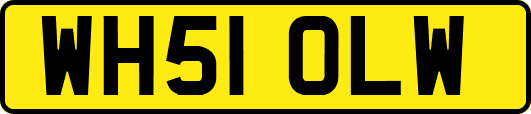 WH51 OLW